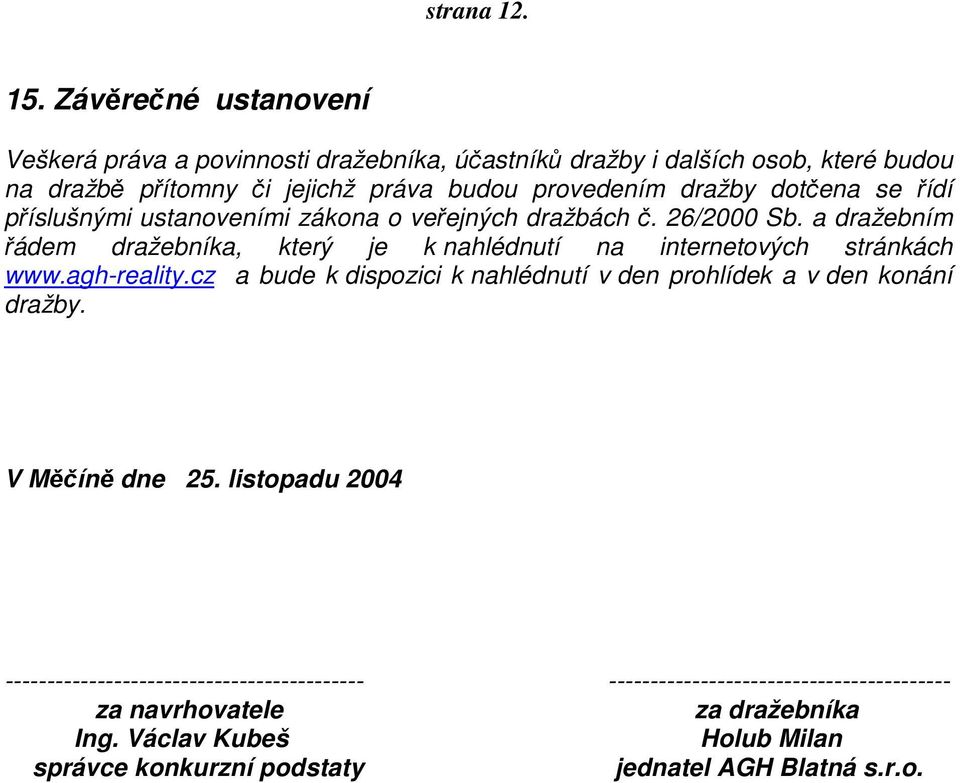 strana 12.

15. Závěrečné ustanovení

Veškerá práva a povinnosti dražebníka, účastníků dražby i dalších osob, které budou na dražbě přítomny či jejichž práva budou provedením dražby dotčena se řídí příslušnými ustanoveními zákona o veřejných dražbách č. 26/2000 Sb. a dražebním řádem dražebníka, který je k nahlédnutí na internetových stránkách www.agh-reality.cz a bude k dispozici k nahlédnutí v den prohlídek a v den konání dražby.

V Měčíně dne 25. listopadu 2004

------------------------------------------
za navrhovatele
Ing. Václav Kubeš
správce konkurzní podstaty

----------------------------------------
za dražebníka
Holub Milan
jednatel AGH Blatná s.r.o.